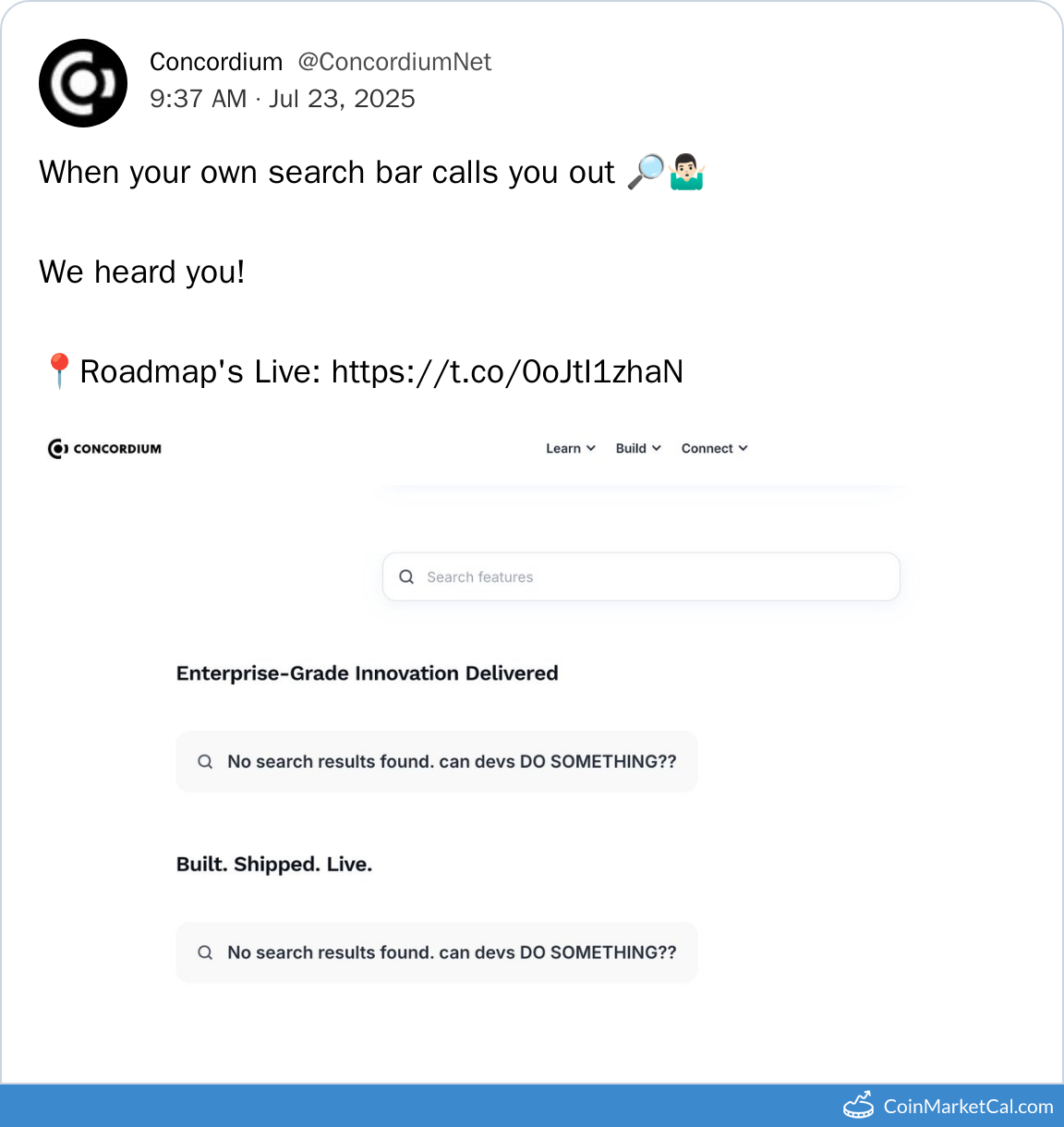 Concordium @ConcordiumNet
9:37 AM · Jul 23, 2025

When your own search bar calls you out 🔎🤷🏻‍♂️

We heard you!

📍Roadmap's Live: https://t.co/OoJtI1zhaN

CONCORDIUM

Learn Build Connect

Search features

Enterprise-Grade Innovation Delivered

No search results found. can devs DO SOMETHING??

Built. Shipped. Live.

No search results found. can devs DO SOMETHING??

CoinMarketCal.com